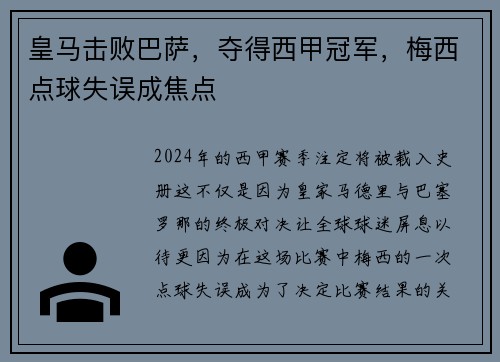 皇马击败巴萨，夺得西甲冠军，梅西点球失误成焦点

2024年的西甲赛季注定将被载入史册这不仅是因为皇家马德里与巴塞罗那的终极对决让全球球迷屏息以待更因为在这场比赛中梅西的一次点球失误成为了决定比赛结果的关